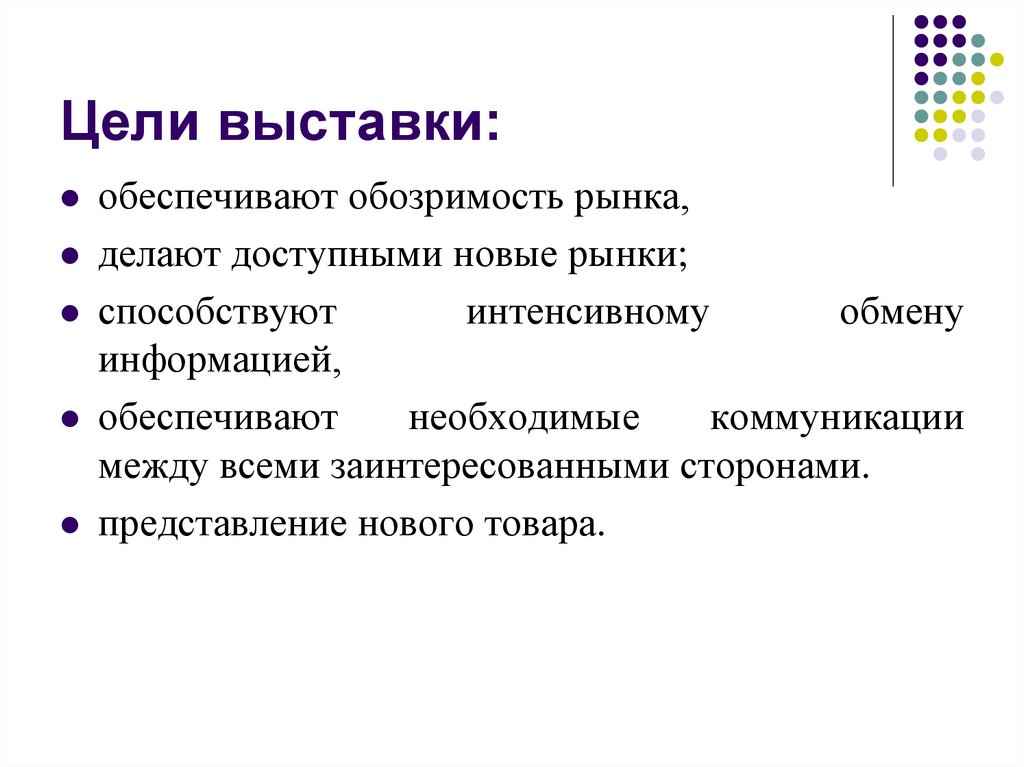 Цели выставки:

- обеспечивают обозримость рынка,
- делают доступными новые рынки;
- способствуют интенсивному обмену информацией,
- обеспечивают необходимые коммуникации между всеми заинтересованными сторонами.
- представление нового товара.